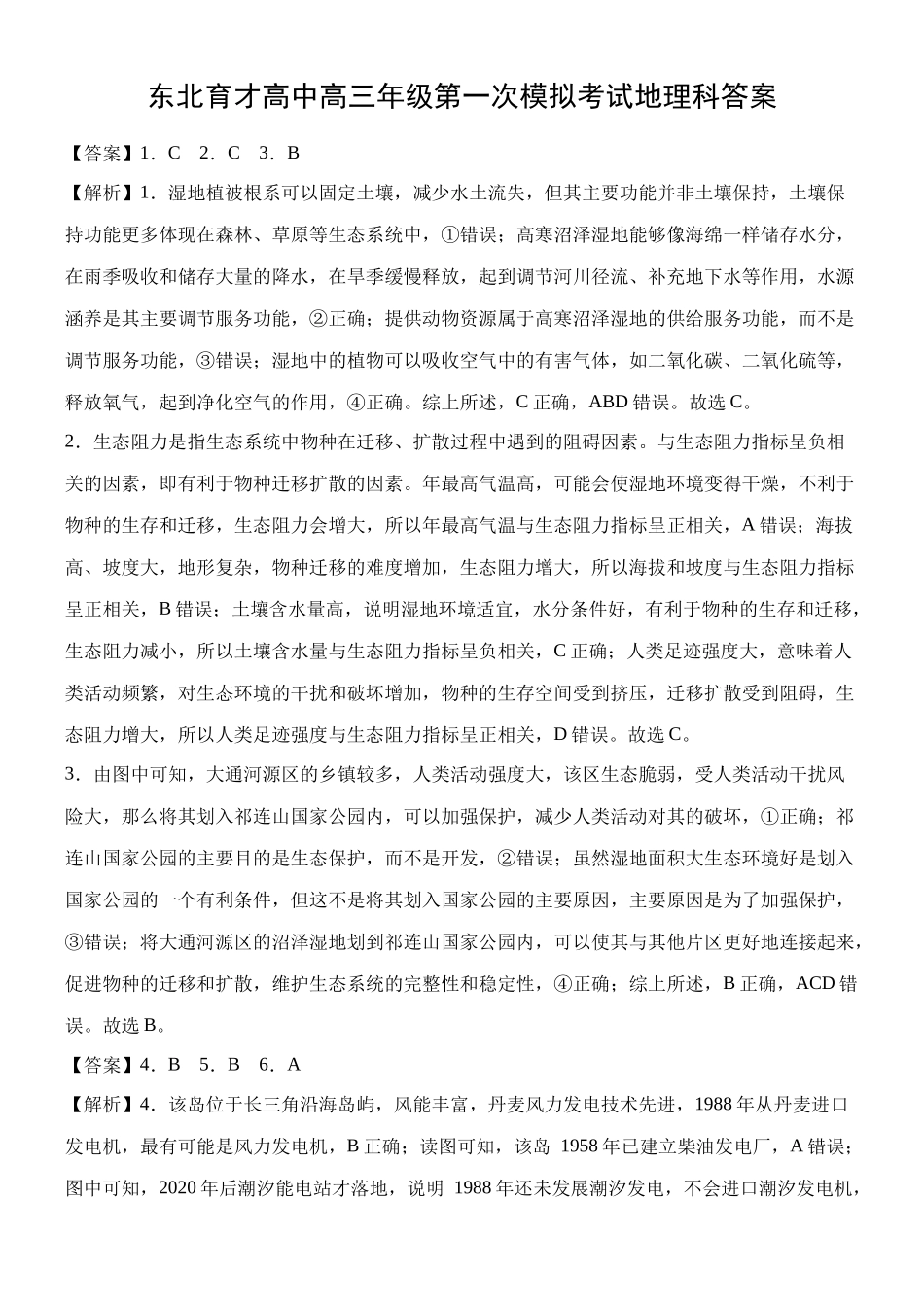 东北育才高中高三年级第一次模拟考试地理科答案

【答案】1．C　2．C　3．B

【解析】1．湿地植被根系可以固定土壤，减少水土流失，但其主要功能并非土壤保持，土壤保持功能更多体现在森林、草原等生态系统中，①错误；高寒沼泽湿地能够像海绵一样储存水分，在雨季吸收和储存大量的降水，在旱季缓慢释放，起到调节河川径流、补充地下水等作用，水源涵养是其主要调节服务功能，②正确；提供动物资源属于高寒沼泽湿地的供给服务功能，而不是调节服务功能，③错误；湿地中的植物可以吸收空气中的有害气体，如二氧化碳、二氧化硫等，释放氧气，起到净化空气的作用，④正确。综上所述，C 正确，ABD 错误。故选 C。

2．生态阻力是指生态系统中物种在迁移、扩散过程中遇到的阻碍因素。与生态阻力指标呈负相关的因素，即有利于物种迁移扩散的因素。年最高气温高，可能会使湿地环境变得干燥，不利于物种的生存和迁移，生态阻力会增大，所以年最高气温与生态阻力指标呈正相关，A 错误；海拔高、坡度大，地形复杂，物种迁移的难度增加，生态阻力增大，所以海拔和坡度与生态阻力指标呈正相关，B 错误；土壤含水量高，说明湿地环境适宜，水分条件好，有利于物种的生存和迁移，生态阻力减小，所以土壤含水量与生态阻力指标呈负相关，C 正确；人类足迹强度大，意味着人类活动频繁，对生态环境的干扰和破坏增加，物种的生存空间受到挤压，迁移扩散受到阻碍，生态阻力增大，所以人类足迹强度与生态阻力指标呈正相关，D 错误。故选 C。

3．由图中可知，大通河源区的乡镇较多，人类活动强度大，该区生态脆弱，受人类活动干扰风险大，那么将其划入祁连山国家公园内，可以加强保护，减少人类活动对其的破坏，①正确；祁连山国家公园的主要目的是生态保护，而不是开发，②错误；虽然湿地面积大生态环境好是划入国家公园的一个有利条件，但这不是将其划入国家公园的主要原因，主要原因是为了加强保护，③错误；将大通河源区的沼泽湿地划到祁连山国家公园内，可以使其与其他片区更好地连接起来，促进物种的迁移和扩散，维护生态系统的完整性和稳定性，④正确；综上所述，B 正确，ACD 错误。故选 B。

【答案】4．B　5．B　6．A

【解析】4．该岛位于长三角沿海岛屿，风能丰富，丹麦风力发电技术先进，1988 年从丹麦进口发电机，最有可能是风力发电机，B 正确；读图可知，该岛 1958 年已建立柴油发电厂，A 错误；图中可知，2020 年后潮汐能电站才落地，说明 1988 年还未发展潮汐发电，不会进口潮汐发电机，